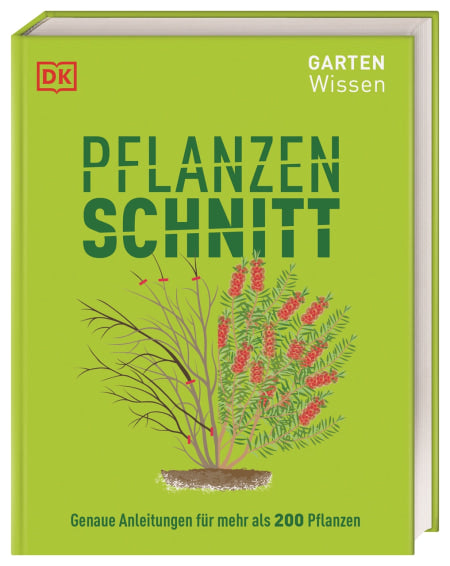 DK

GARTEN
Wissen

PFLANZEN
SCHNITT

Genaue Anleitungen für mehr als 200 Pflanzen